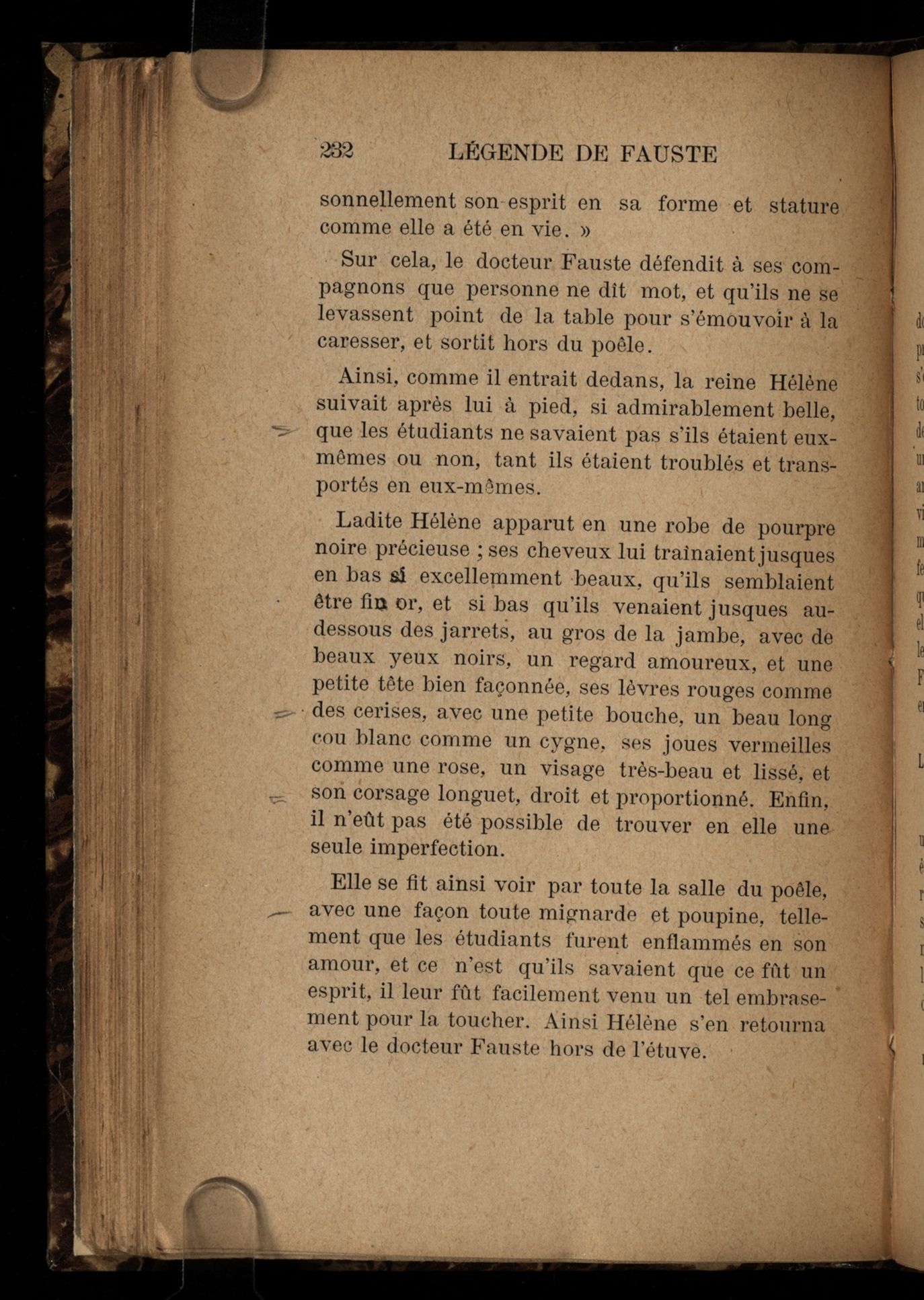 232 LÉGENDE DE FAUSTE

sonnellement son esprit en sa forme et stature comme elle a été en vie. »

Sur cela, le docteur Fauste défendit à ses compagnons que personne ne dît mot, et qu'ils ne se levassent point de la table pour s'émouvoir à la caresser, et sortit hors du poêle.

Ainsi, comme il entrait dedans, la reine Hélène suivait après lui à pied, si admirablement belle, que les étudiants ne savaient pas s'ils étaient eux-mêmes ou non, tant ils étaient troublés et transportés en eux-mêmes.

Ladite Hélène apparut en une robe de pourpre noire précieuse ; ses cheveux lui traînaient jusques en bas si excellemment beaux, qu'ils semblaient être fin or, et si bas qu'ils venaient jusques au-dessous des jarrets, au gros de la jambe, avec de beaux yeux noirs, un regard amoureux, et une petite tête bien façonnée, ses lèvres rouges comme des cerises, avec une petite bouche, un beau long cou blanc comme un cygne, ses joues vermeilles comme une rose, un visage très-beau et lissé, et son corsage longuet, droit et proportionné. Enfin, il n'eût pas été possible de trouver en elle une seule imperfection.

Elle se fit ainsi voir par toute la salle du poêle, avec une façon toute mignarde et poupine, tellement que les étudiants furent enflammés en son amour, et ce n'est qu'ils savaient que ce fût un esprit, il leur fût facilement venu un tel embrasement pour la toucher. Ainsi Hélène s'en retourna avec le docteur Fauste hors de l'étuve.